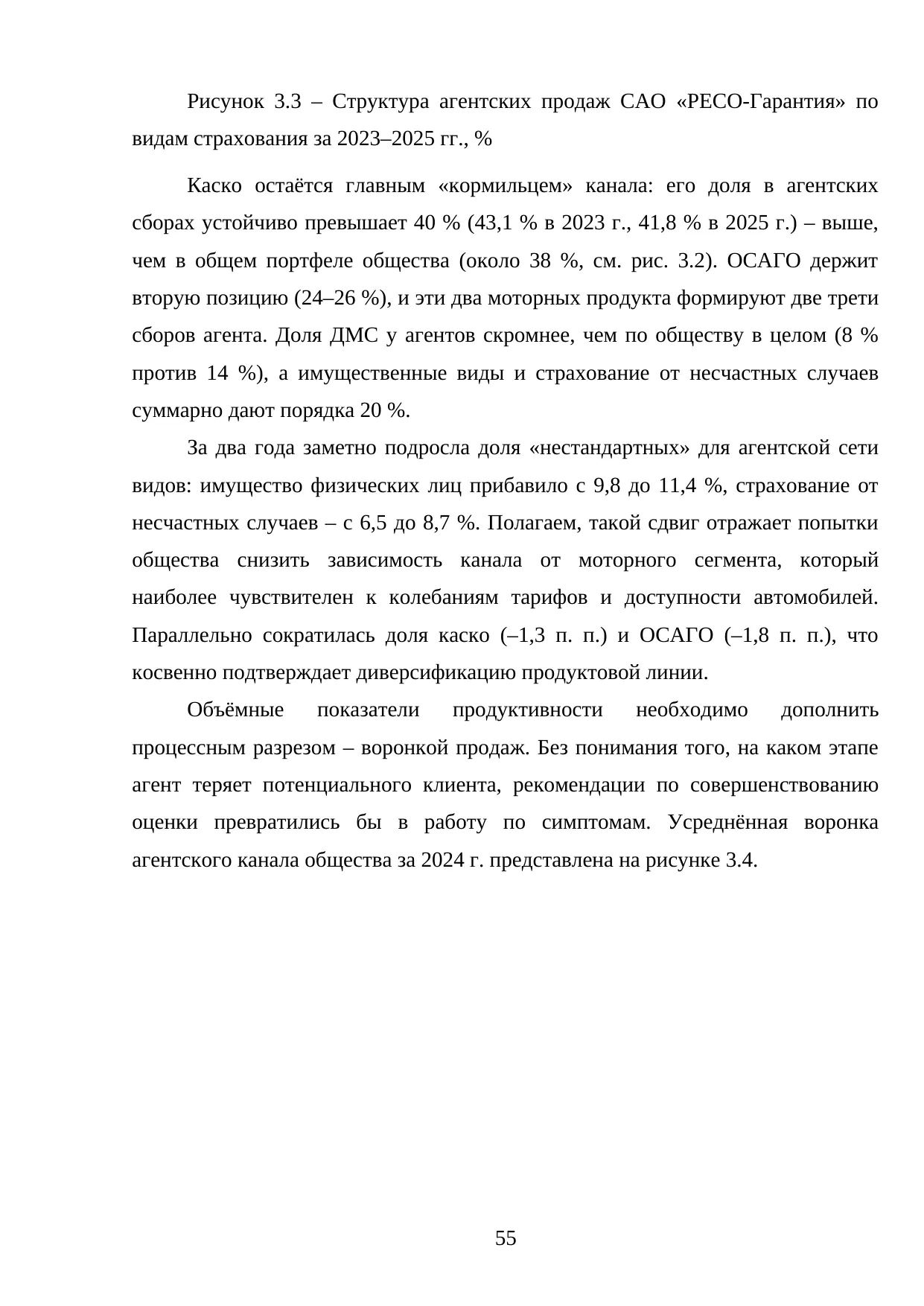 Рисунок 3.3 – Структура агентских продаж САО «РЕСО-Гарантия» по видам страхования за 2023–2025 гг., %

Каско остаётся главным «кормильцем» канала: его доля в агентских сборах устойчиво превышает 40 % (43,1 % в 2023 г., 41,8 % в 2025 г.) – выше, чем в общем портфеле общества (около 38 %, см. рис. 3.2). ОСАГО держит вторую позицию (24–26 %), и эти два моторных продукта формируют две трети сборов агента. Доля ДМС у агентов скромнее, чем по обществу в целом (8 % против 14 %), а имущественные виды и страхование от несчастных случаев суммарно дают порядка 20 %.

За два года заметно подросла доля «нестандартных» для агентской сети видов: имущество физических лиц прибавило с 9,8 до 11,4 %, страхование от несчастных случаев – с 6,5 до 8,7 %. Полагаем, такой сдвиг отражает попытки общества снизить зависимость канала от моторного сегмента, который наиболее чувствителен к колебаниям тарифов и доступности автомобилей. Параллельно сократилась доля каско (–1,3 п. п.) и ОСАГО (–1,8 п. п.), что косвенно подтверждает диверсификацию продуктовой линии.

Объёмные показатели продуктивности необходимо дополнить процессным разрезом – воронкой продаж. Без понимания того, на каком этапе агент теряет потенциального клиента, рекомендации по совершенствованию оценки превратились бы в работу по симптомам. Усреднённая воронка агентского канала общества за 2024 г. представлена на рисунке 3.4.

55